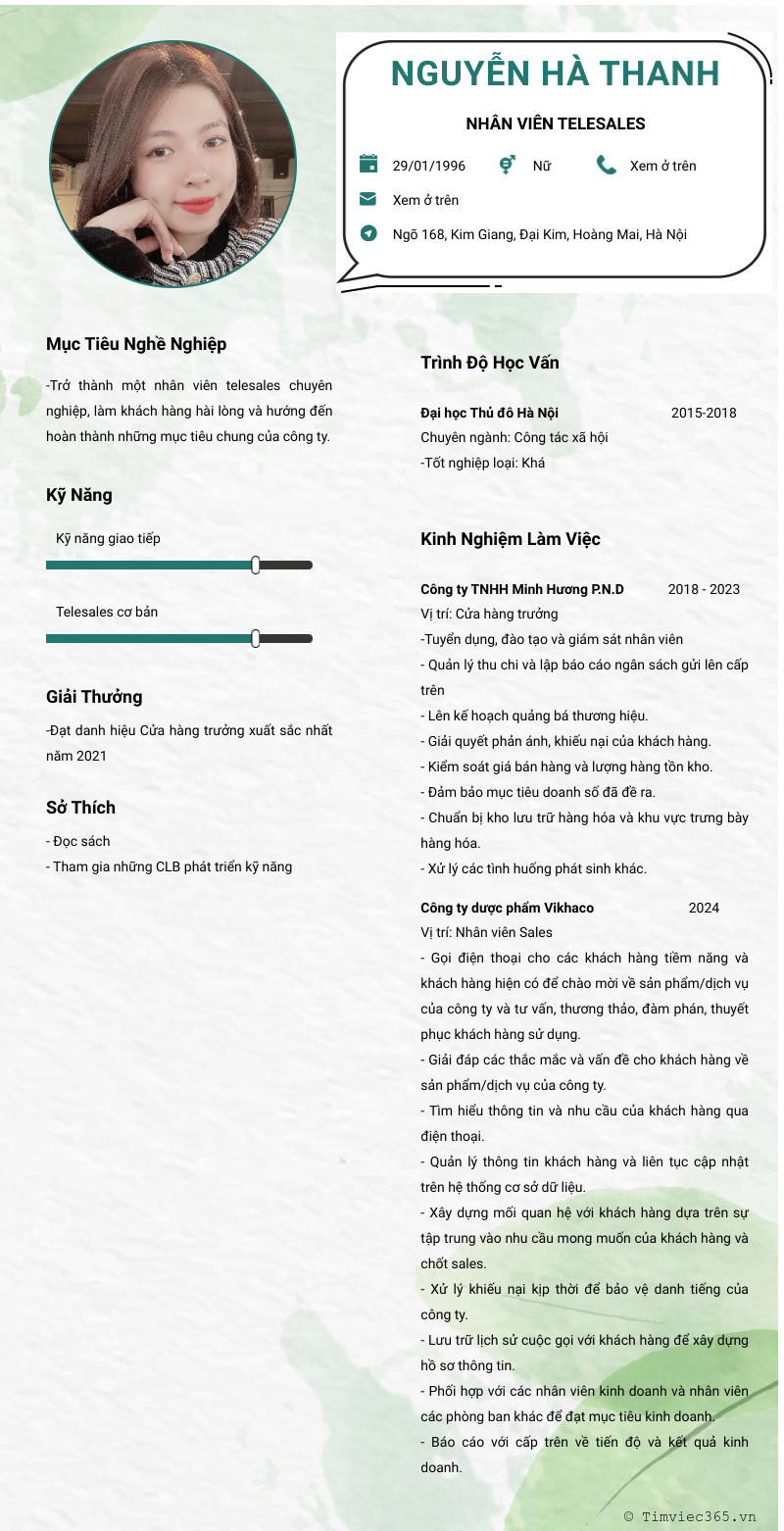 NGUYỄN HÀ THANH

NHÂN VIÊN TELESALES

29/01/1996
Nữ
Xem ở trên
Xem ở trên
Ngõ 168, Kim Giang, Đại Kim, Hoàng Mai, Hà Nội

Mục Tiêu Nghề Nghiệp

-Trở thành một nhân viên telesales chuyên nghiệp, làm khách hàng hài lòng và hướng đến hoàn thành những mục tiêu chung của công ty.

Kỹ Năng

Kỹ năng giao tiếp

Telesales cơ bản

Giải Thưởng

-Đạt danh hiệu Cửa hàng trưởng xuất sắc nhất năm 2021

Sở Thích

- Đọc sách
- Tham gia những CLB phát triển kỹ năng

Trình Độ Học Vấn

Đại học Thủ đô Hà Nội 2015-2018
Chuyên ngành: Công tác xã hội
-Tốt nghiệp loại: Khá

Kinh Nghiệm Làm Việc

Công ty TNHH Minh Hương P.N.D 2018 - 2023
Vị trí: Cửa hàng trưởng
-Tuyển dụng, đào tạo và giám sát nhân viên
- Quản lý thu chi và lập báo cáo ngân sách gửi lên cấp trên
- Lên kế hoạch quảng bá thương hiệu.
- Giải quyết phản ánh, khiếu nại của khách hàng.
- Kiểm soát giá bán hàng và lượng hàng tồn kho.
- Đảm bảo mục tiêu doanh số đã đề ra.
- Chuẩn bị kho lưu trữ hàng hóa và khu vực trưng bày hàng hóa.
- Xử lý các tình huống phát sinh khác.

Công ty dược phẩm Vikhaco 2024
Vị trí: Nhân viên Sales
- Gọi điện thoại cho các khách hàng tiềm năng và khách hàng hiện có để chào mời về sản phẩm/dịch vụ của công ty và tư vấn, thương thảo, đàm phán, thuyết phục khách hàng sử dụng.
- Giải đáp các thắc mắc và vấn đề cho khách hàng về sản phẩm/dịch vụ của công ty.
- Tìm hiểu thông tin và nhu cầu của khách hàng qua điện thoại.
- Quản lý thông tin khách hàng và liên tục cập nhật trên hệ thống cơ sở dữ liệu.
- Xây dựng mối quan hệ với khách hàng dựa trên sự tập trung vào nhu cầu mong muốn của khách hàng và chốt sales.
- Xử lý khiếu nại kịp thời để bảo vệ danh tiếng của công ty.
- Lưu trữ lịch sử cuộc gọi với khách hàng để xây dựng hồ sơ thông tin.
- Phối hợp với các nhân viên kinh doanh và nhân viên các phòng ban khác để đạt mục tiêu kinh doanh.
- Báo cáo với cấp trên về tiến độ và kết quả kinh doanh.

© Timviec365.vn